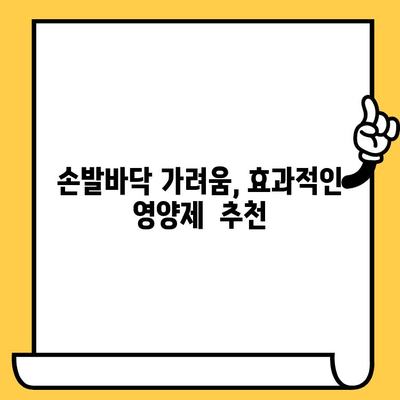 손발바닥 가려움, 효과적인 영양제 추천